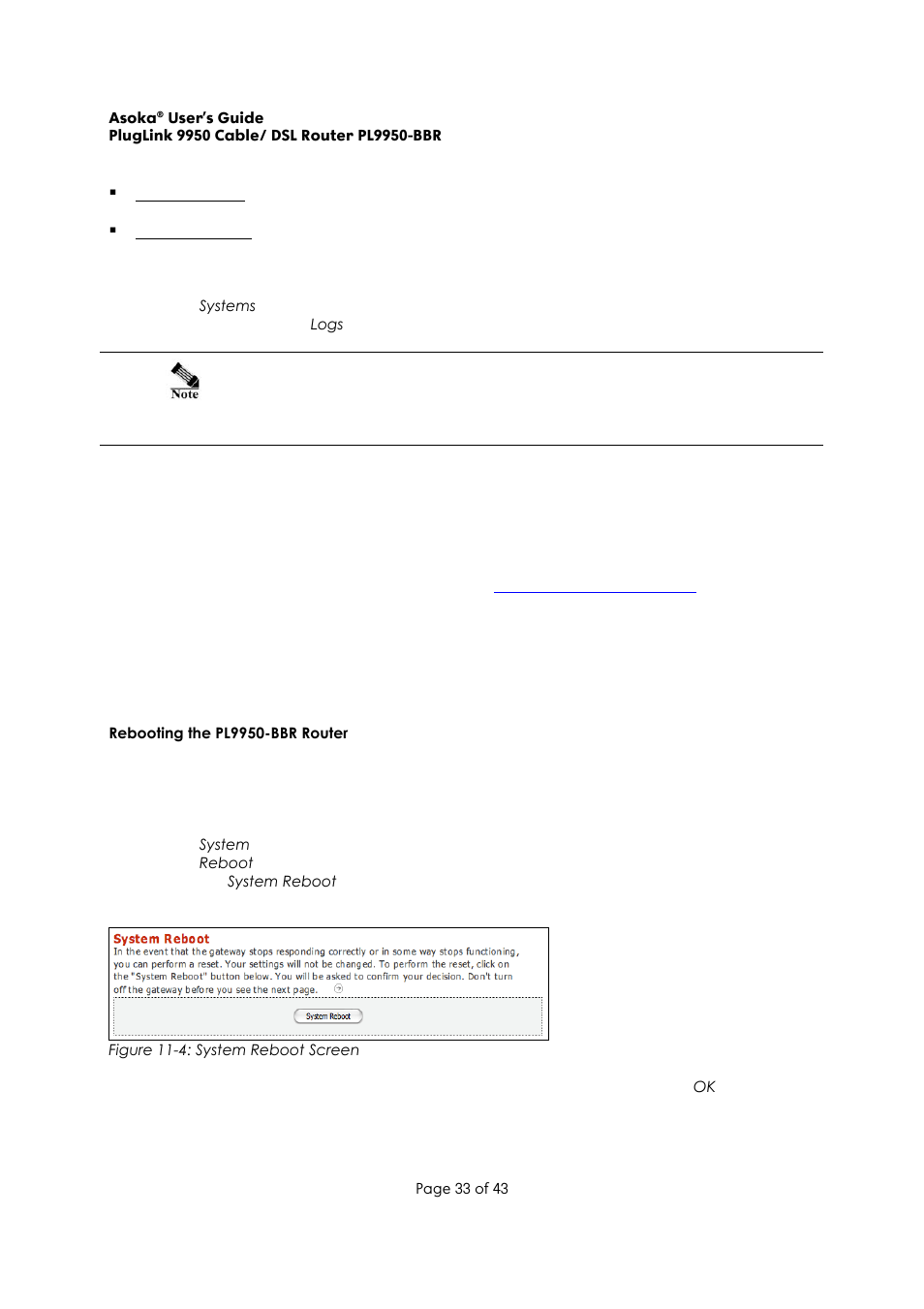 Asoka® User's Guide
PlugLink 9950 Cable/ DSL Router PL9950-BBR

Systems
Logs

Note

Rebooting the PL9950-BBR Router

System
Reboot
System Reboot

System Reboot
In the event that the gateway stops responding correctly or in some way stops functioning, you can perform a reset. Your settings will not be changed. To perform the reset, click on the "System Reboot" button below. You will be asked to confirm your decision. Don't turn off the gateway before you see the next page.

System Reboot

Figure 11-4: System Reboot Screen

OK

Page 33 of 43